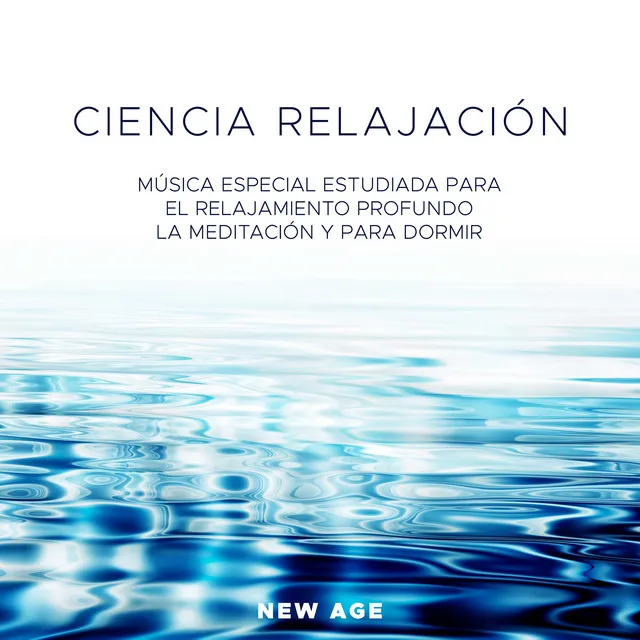 CIENCIA RELAJACIÓN

MÚSICA ESPECIAL ESTUDIADA PARA EL RELAJAMIENTO PROFUNDO LA MEDITACIÓN Y PARA DORMIR

NEW AGE